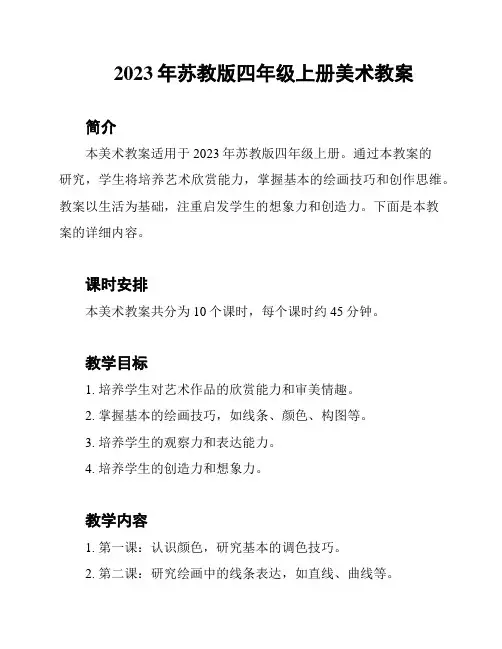 2023 年苏教版四年级上册美术教案

简介

本美术教案适用于 2023 年苏教版四年级上册。通过本教案的研究，学生将培养艺术欣赏能力，掌握基本的绘画技巧和创作思维。教案以生活为基础，注重启发学生的想象力和创造力。下面是本教案的详细内容。

课时安排

本美术教案共分为 10 个课时，每个课时约 45 分钟。

教学目标

1. 培养学生对艺术作品的欣赏能力和审美情趣。

2. 掌握基本的绘画技巧，如线条、颜色、构图等。

3. 培养学生的观察力和表达能力。

4. 培养学生的创造力和想象力。

教学内容

1. 第一课：认识颜色，研究基本的调色技巧。

2. 第二课：研究绘画中的线条表达，如直线、曲线等。